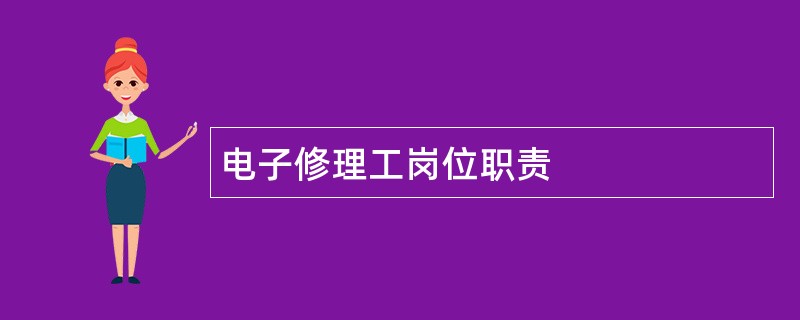 电子修理工岗位职责